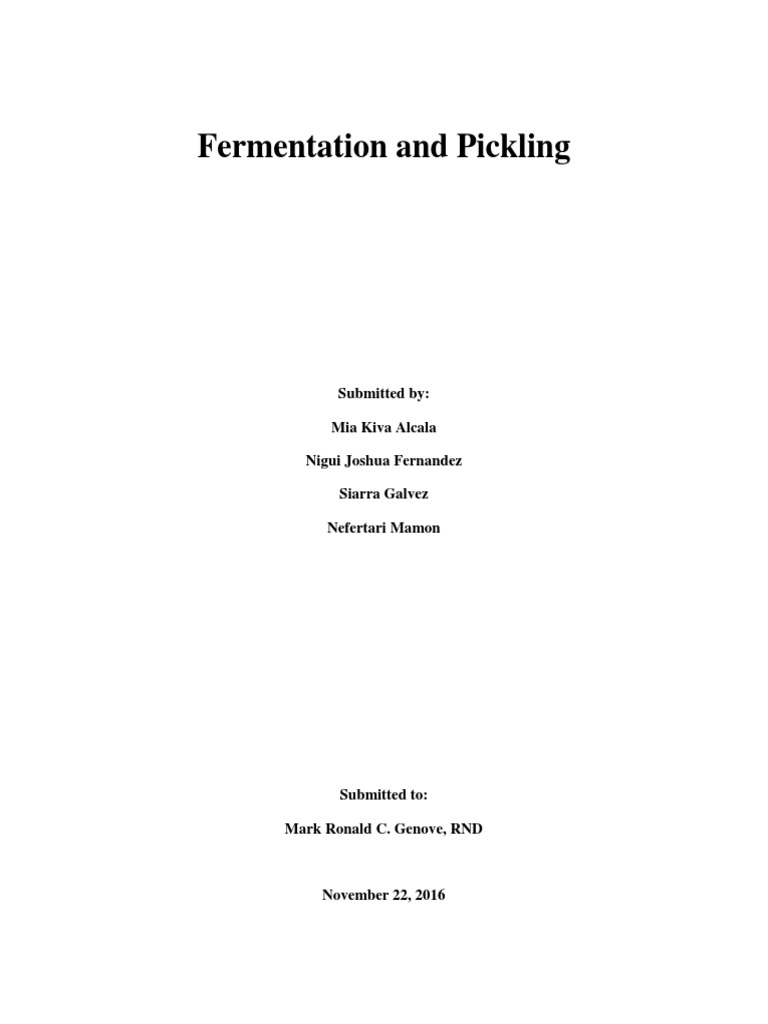 Fermentation and Pickling

Submitted by:

Mia Kiva Alcala

Nigui Joshua Fernandez

Siarra Galvez

Nefertari Mamon

Submitted to:

Mark Ronald C. Genove, RND

November 22, 2016